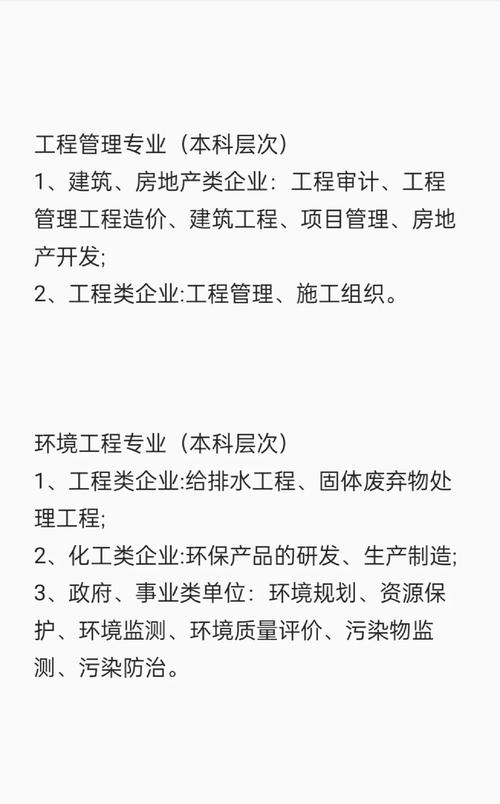 工程管理专业（本科层次）
1、建筑、房地产类企业：工程审计、工程管理工程造价、建筑工程、项目管理、房地产开发;
2、工程类企业:工程管理、施工组织。

环境工程专业（本科层次）
1、工程类企业:给排水工程、固体废弃物处理工程;
2、化工类企业:环保产品的研发、生产制造;
3、政府、事业类单位：环境规划、资源保护、环境监测、环境质量评价、污染物监测、污染防治。